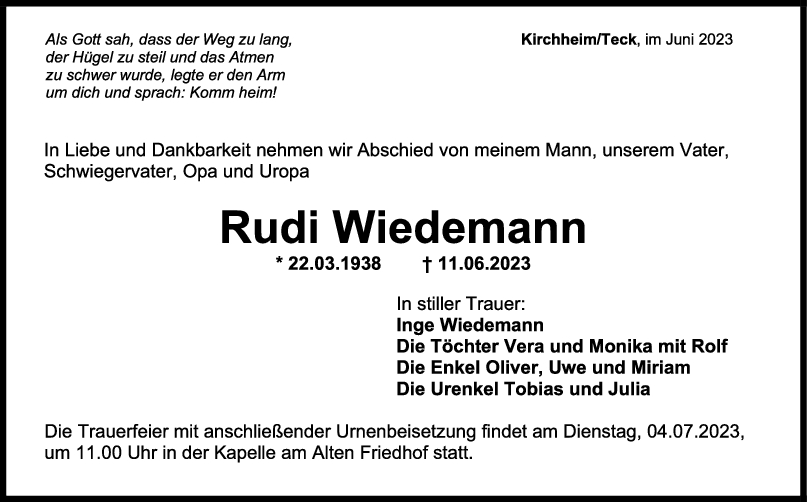 Als Gott sah, dass der Weg zu lang,
der Hügel zu steil und das Atmen
zu schwer wurde, legte er den Arm
um dich und sprach: Komm heim!

Kirchheim/Teck, im Juni 2023

In Liebe und Dankbarkeit nehmen wir Abschied von meinem Mann, unserem Vater, Schwiegervater, Opa und Uropa

Rudi Wiedemann

* 22.03.1938 † 11.06.2023

In stiller Trauer:
Inge Wiedemann
Die Töchter Vera und Monika mit Rolf
Die Enkel Oliver, Uwe und Miriam
Die Urenkel Tobias und Julia

Die Trauerfeier mit anschließender Urnenbeisetzung findet am Dienstag, 04.07.2023, um 11.00 Uhr in der Kapelle am Alten Friedhof statt.